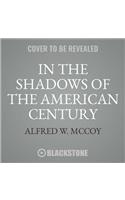 COVER TO BE REVEALED

IN THE SHADOWS OF THE AMERICAN CENTURY

ALFRED W. MCCOY

BLACKSTONE